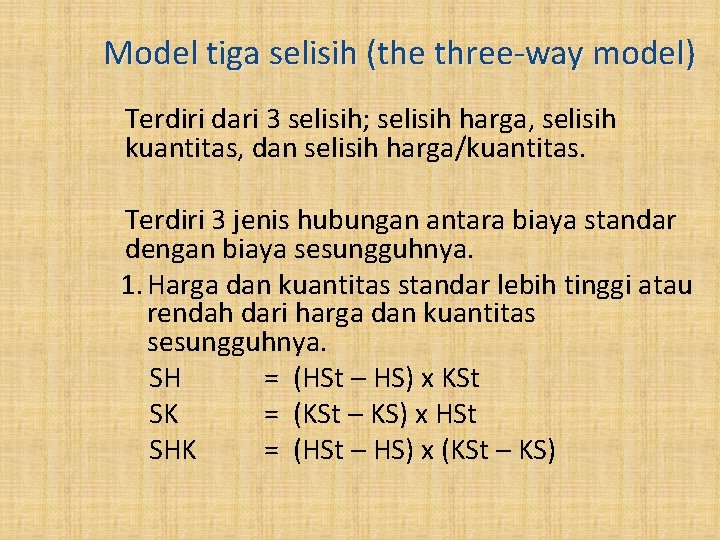 Model tiga selisih (the three-way model)

Terdiri dari 3 selisih; selisih harga, selisih kuantitas, dan selisih harga/kuantitas.

Terdiri 3 jenis hubungan antara biaya standar dengan biaya sesungguhnya.

1. Harga dan kuantitas standar lebih tinggi atau rendah dari harga dan kuantitas sesungguhnya.
SH = (HSt – HS) x KSt
SK = (KSt – KS) x HSt
SHK = (HSt – HS) x (KSt – KS)